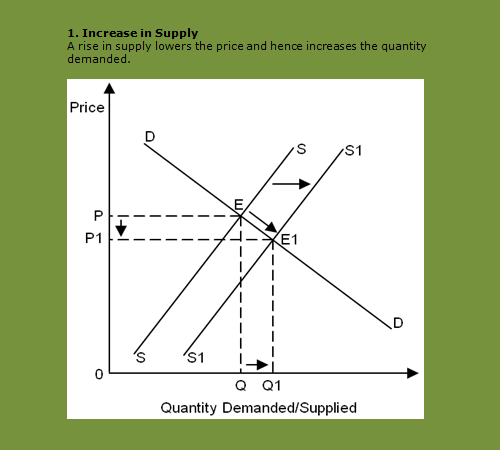 1. Increase in Supply
A rise in supply lowers the price and hence increases the quantity demanded.

Price
D
S
S1
E
P
P1
E1
D
S
S1
0
Q
Q1
Quantity Demanded/Supplied